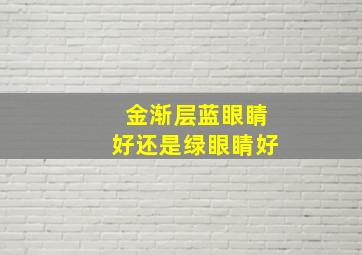 金渐层蓝眼睛
好还是绿眼睛好